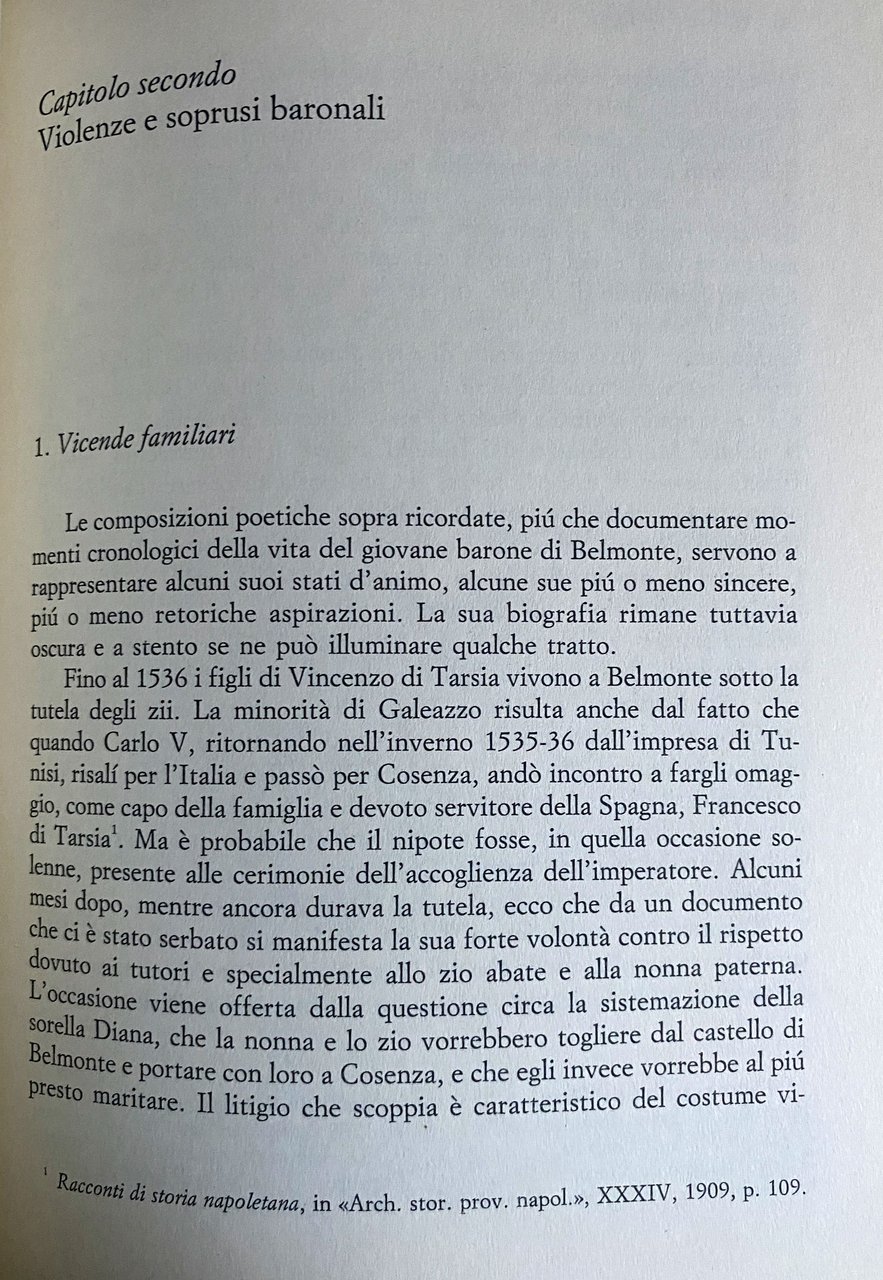 Capitolo secondo
Violenze e soprusi baronali

1. Vicende familiari

Le composizioni poetiche sopra ricordate, piú che documentare momenti cronologici della vita del giovane barone di Belmonte, servono a rappresentare alcuni suoi stati d'animo, alcune sue piú o meno sincere, piú o meno retoriche aspirazioni. La sua biografia rimane tuttavia oscura e a stento se ne può illuminare qualche tratto.

Fino al 1536 i figli di Vincenzo di Tarsia vivono a Belmonte sotto la tutela degli zii. La minorità di Galeazzo risulta anche dal fatto che quando Carlo V, ritornando nell'inverno 1535-36 dall'impresa di Tunisi, risalí per l'Italia e passò per Cosenza, andò incontro a fargli omaggio, come capo della famiglia e devoto servitore della Spagna, Francesco di Tarsia$^1$. Ma è probabile che il nipote fosse, in quella occasione solenne, presente alle cerimonie dell'accoglienza dell'imperatore. Alcuni mesi dopo, mentre ancora durava la tutela, ecco che da un documento che ci è stato serbato si manifesta la sua forte volontà contro il rispetto dovuto ai tutori e specialmente allo zio abate e alla nonna paterna. L'occasione viene offerta dalla questione circa la sistemazione della sorella Diana, che la nonna e lo zio vorrebbero togliere dal castello di Belmonte e portare con loro a Cosenza, e che egli invece vorrebbe al piú presto maritare. Il litigio che scoppia è caratteristico del costume vi-

$^1$ Racconti di storia napoletana, in «Arch. stor. prov. napol.», XXXIV, 1909, p. 109.